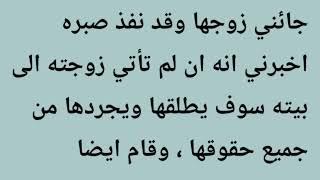 جائني زوجها وقد نفذ صبره اخبرني انه ان لم تأتي زوجته الى بيته سوف يطلقها ويجردها من جميع حقوقها ، وقام ايضا